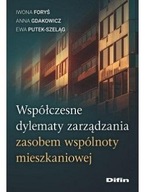 IWONA FORYŚ
ANNA GDAKOWICZ
EWA PUTEK-SZELĄG

Współczesne dylematy zarządzania zasobem wspólnoty mieszkaniowej

Difin